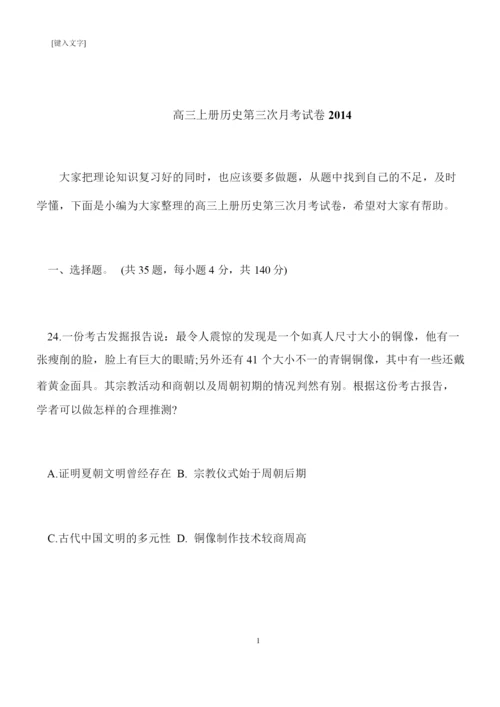 [键入文字]

高三上册历史第三次月考试卷 2014

大家把理论知识复习好的同时，也应该要多做题，从题中找到自己的不足，及时学懂，下面是小编为大家整理的高三上册历史第三次月考试卷，希望对大家有帮助。

一、选择题。 (共 35 题，每小题 4 分，共 140 分)

24.一份考古发掘报告说：最令人震惊的发现是一个如真人尺寸大小的铜像，他有一张瘦削的脸，脸上有巨大的眼睛;另外还有 41 个大小不一的青铜铜像，其中有一些还戴着黄金面具。其宗教活动和商朝以及周朝初期的情况判然有别。根据这份考古报告，学者可以做怎样的合理推测?

A.证明夏朝文明曾经存在 B. 宗教仪式始于周朝后期

C.古代中国文明的多元性 D. 铜像制作技术较商周高

1